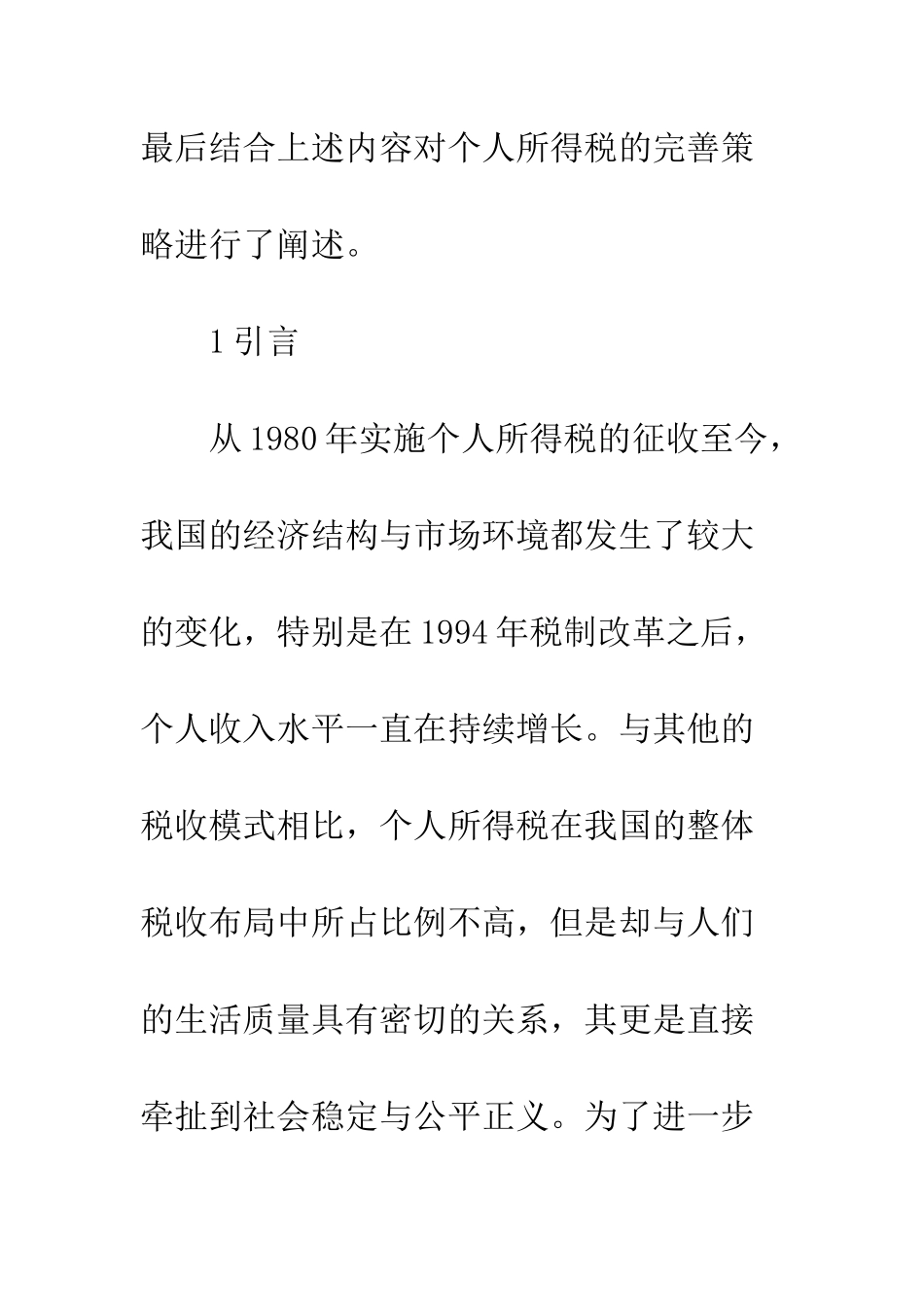 最后结合上述内容对个人所得税的完善策略进行了阐述。

1 引言

从 1980 年实施个人所得税的征收至今，我国的经济结构与市场环境都发生了较大的变化，特别是在 1994 年税制改革之后，个人收入水平一直在持续增长。与其他的税收模式相比，个人所得税在我国的整体税收布局中所占比例不高，但是却与人们的生活质量具有密切的关系，其更是直接牵扯到社会稳定与公平正义。为了进一步